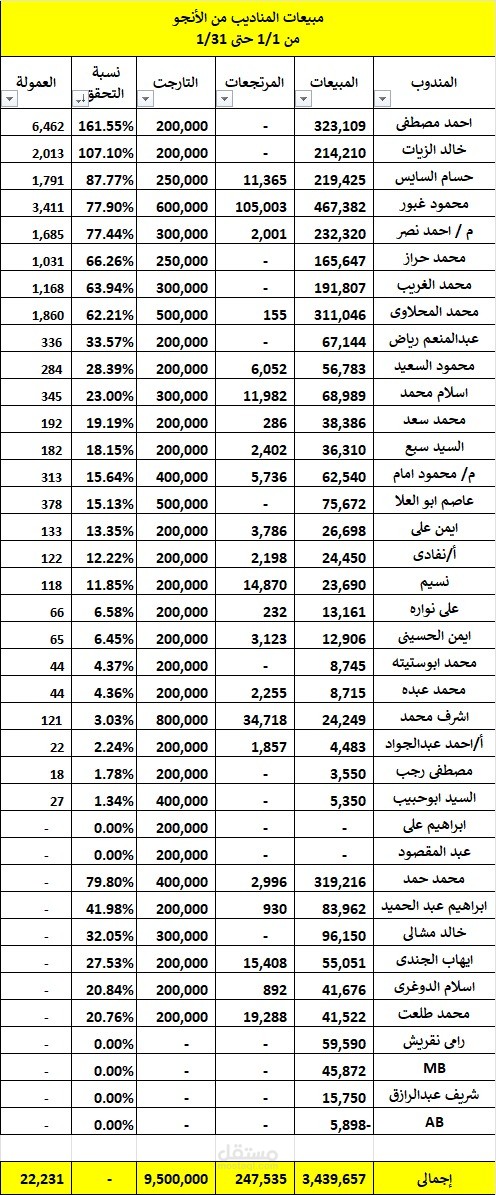 مبيعات المناديب من الأنجو
من 1/1 حتى 1/31

| المندوب | المبيعات | المرتجعات | التارجت | نسبة التحقق | العمولة |
|---|---|---|---|---|---|
| احمد مصطفى | 323,109 | - | 200,000 | 161.55% | 6,462 |
| خالد الزيات | 214,210 | - | 200,000 | 107.10% | 2,013 |
| حسام السايس | 219,425 | 11,365 | 250,000 | 87.77% | 1,791 |
| محمود غبور | 467,382 | 105,003 | 600,000 | 77.90% | 3,411 |
| م / احمد نصر | 232,320 | 2,001 | 300,000 | 77.44% | 1,685 |
| محمد حراز | 165,647 | - | 250,000 | 66.26% | 1,031 |
| محمد الغريب | 191,807 | - | 300,000 | 63.94% | 1,168 |
| محمد المحلاوى | 311,046 | 155 | 500,000 | 62.21% | 1,860 |
| عبدالمنعم رياض | 67,144 | - | 200,000 | 33.57% | 336 |
| محمود السعيد | 56,783 | 6,052 | 200,000 | 28.39% | 284 |
| اسلام محمد | 68,989 | 11,982 | 300,000 | 23.00% | 345 |
| محمد سعد | 38,386 | 286 | 200,000 | 19.19% | 192 |
| السيد سبع | 36,310 | 2,402 | 200,000 | 18.15% | 182 |
| م/ محمود امام | 62,540 | 5,736 | 400,000 | 15.64% | 313 |
| عاصم ابو العلا | 75,672 | - | 500,000 | 15.13% | 378 |
| ايمن على | 26,698 | 3,786 | 200,000 | 13.35% | 133 |
| أ/نفادى | 24,450 | 2,198 | 200,000 | 12.22% | 122 |
| نسيم | 23,690 | 14,870 | 200,000 | 11.85% | 118 |
| على نواره | 13,161 | 232 | 200,000 | 6.58% | 66 |
| ايمن الحسينى | 12,906 | 3,123 | 200,000 | 6.45% | 65 |
| محمد ابوستيته | 8,745 | - | 200,000 | 4.37% | 44 |
| محمد عبده | 8,715 | 2,255 | 200,000 | 4.36% | 44 |
| اشرف محمد | 24,249 | 34,718 | 800,000 | 3.03% | 121 |
| أ/احمد عبدالجواد | 4,483 | 1,857 | 200,000 | 2.24% | 22 |
| مصطفى رجب | 3,550 | - | 200,000 | 1.78% | 18 |
| السيد ابوحبيب | 5,350 | - | 400,000 | 1.34% | 27 |
| ابراهيم على | - | - | 200,000 | 0.00% | - |
| عبد المقصود | - | - | 200,000 | 0.00% | - |
| محمد حمد | 319,216 | 2,996 | 400,000 | 79.80% | - |
| ابراهيم عبد الحميد | 83,962 | 930 | 200,000 | 41.98% | - |
| خالد مشالى | 96,150 | - | 300,000 | 32.05% | - |
| ايهاب الجندى | 55,051 | 15,408 | 200,000 | 27.53% | - |
| اسلام الدوغرى | 41,676 | 892 | 200,000 | 20.84% | - |
| محمد طلعت | 41,522 | 19,288 | 200,000 | 20.76% | - |
| رامى نقريش | 59,590 | - | - | 0.00% | - |
| MB | 45,872 | - | - | 0.00% | - |
| شريف عبدالرازق | 15,750 | - | - | 0.00% | - |
| AB | 5,898- | - | - | 0.00% | - |
| إجمالى | 3,439,657 | 247,535 | 9,500,000 | - | 22,231 |

مستقل